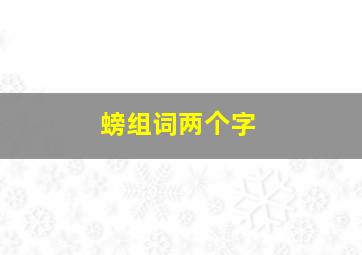 螃组词两个字